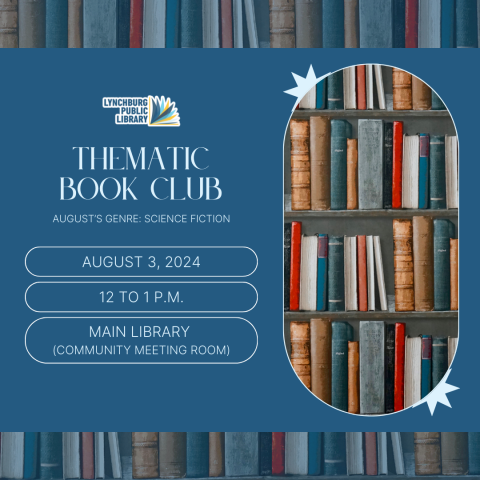 LYNCHBURG PUBLIC LIBRARY

THEMATIC BOOK CLUB

AUGUST'S GENRE: SCIENCE FICTION

AUGUST 3, 2024

12 TO 1 P.M.

MAIN LIBRARY
(COMMUNITY MEETING ROOM)